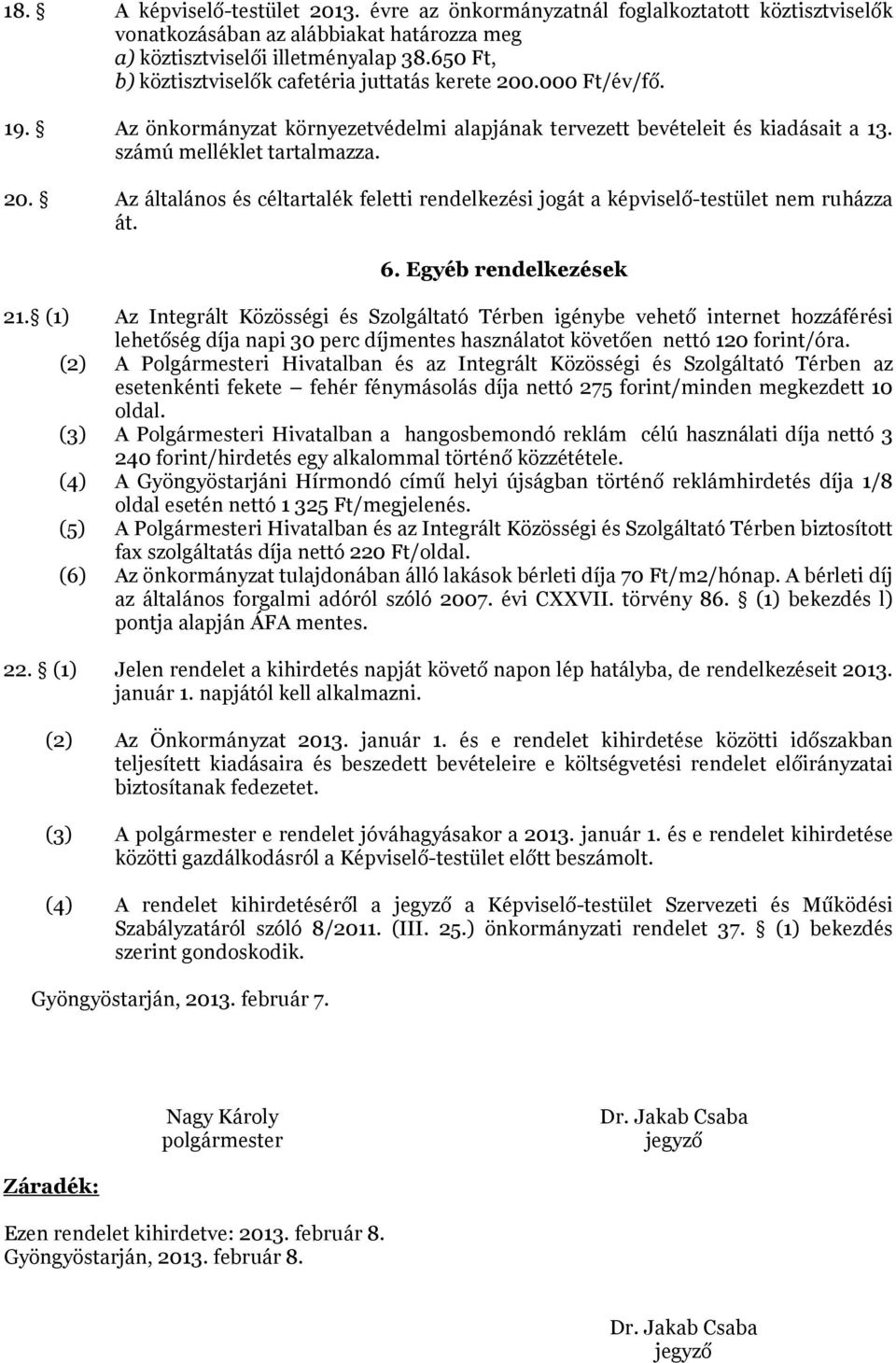 18. § A képviselő-testület 2013. évre az önkormányzatnál foglalkoztatott köztisztviselők vonatkozásában az alábbiakat határozza meg
a) köztisztviselői illetményalap 38.650 Ft,
b) köztisztviselők cafetéria juttatás kerete 200.000 Ft/év/fő.

19. § Az önkormányzat környezetvédelmi alapjának tervezett bevételeit és kiadásait a 13. számú melléklet tartalmazza.

20. § Az általános és céltartalék feletti rendelkezési jogát a képviselő-testület nem ruházza át.

6. Egyéb rendelkezések

21. § (1) Az Integrált Közösségi és Szolgáltató Térben igénybe vehető internet hozzáférési lehetőség díja napi 30 perc díjmentes használatot követően nettó 120 forint/óra.
(2) A Polgármesteri Hivatalban és az Integrált Közösségi és Szolgáltató Térben az esetenkénti fekete – fehér fénymásolás díja nettó 275 forint/minden megkezdett 10 oldal.
(3) A Polgármesteri Hivatalban a hangosbemondó reklám célú használati díja nettó 3 240 forint/hirdetés egy alkalommal történő közzététele.
(4) A Gyöngyöstarjáni Hírmondó című helyi újságban történő reklámhirdetés díja 1/8 oldal esetén nettó 1 325 Ft/megjelenés.
(5) A Polgármesteri Hivatalban és az Integrált Közösségi és Szolgáltató Térben biztosított fax szolgáltatás díja nettó 220 Ft/oldal.
(6) Az önkormányzat tulajdonában álló lakások bérleti díja 70 Ft/m2/hónap. A bérleti díj az általános forgalmi adóról szóló 2007. évi CXXVII. törvény 86. § (1) bekezdés l) pontja alapján ÁFA mentes.

22. § (1) Jelen rendelet a kihirdetés napját követő napon lép hatályba, de rendelkezéseit 2013. január 1. napjától kell alkalmazni.

(2) Az Önkormányzat 2013. január 1. és e rendelet kihirdetése közötti időszakban teljesített kiadásaira és beszedett bevételeire e költségvetési rendelet előirányzatai biztosítanak fedezetet.

(3) A polgármester e rendelet jóváhagyásakor a 2013. január 1. és e rendelet kihirdetése közötti gazdálkodásról a Képviselő-testület előtt beszámolt.

(4) A rendelet kihirdetéséről a jegyző a Képviselő-testület Szervezeti és Működési Szabályzatáról szóló 8/2011. (III. 25.) önkormányzati rendelet 37. § (1) bekezdés szerint gondoskodik.

Gyöngyöstarján, 2013. február 7.

Nagy Károly
polgármester

Dr. Jakab Csaba
jegyző

Záradék:

Ezen rendelet kihirdetve: 2013. február 8.
Gyöngyöstarján, 2013. február 8.

Dr. Jakab Csaba
jegyző